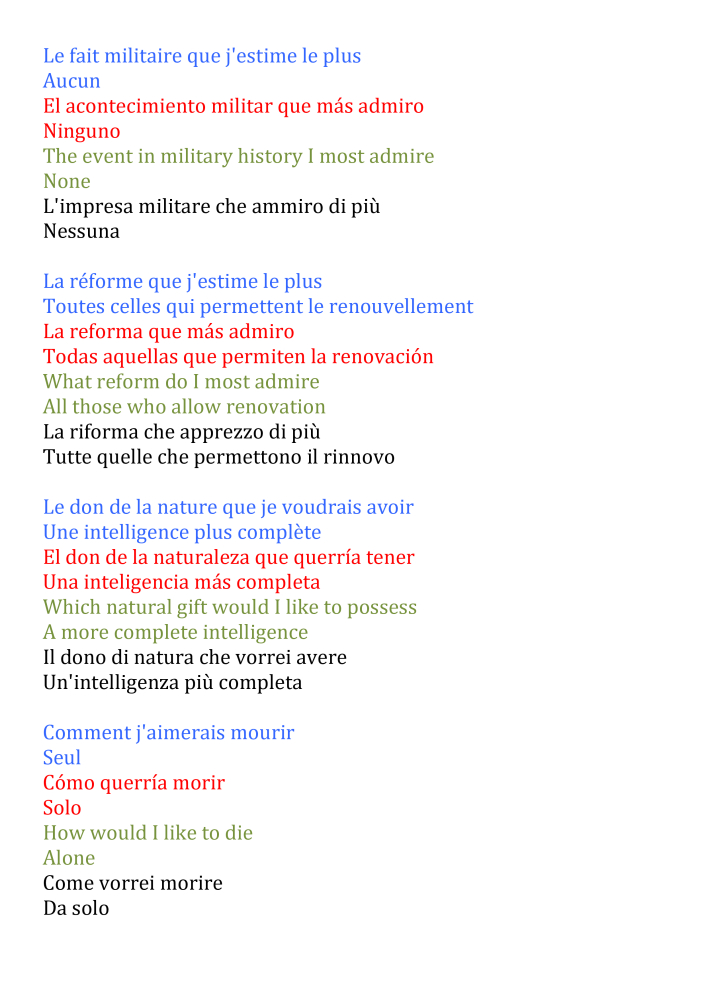 Le fait militaire que j'estime le plus
Aucun
El acontecimiento militar que más admiro
Ninguno
The event in military history I most admire
None
L'impresa militare che ammiro di più
Nessuna

La réforme que j'estime le plus
Toutes celles qui permettent le renouvellement
La reforma que más admiro
Todas aquellas que permiten la renovación
What reform do I most admire
All those who allow renovation
La riforma che apprezzo di più
Tutte quelle che permettono il rinnovo

Le don de la nature que je voudrais avoir
Une intelligence plus complète
El don de la naturaleza que querría tener
Una inteligencia más completa
Which natural gift would I like to possess
A more complete intelligence
Il dono di natura che vorrei avere
Un'intelligenza più completa

Comment j'aimerais mourir
Seul
Cómo querría morir
Solo
How would I like to die
Alone
Come vorrei morire
Da solo